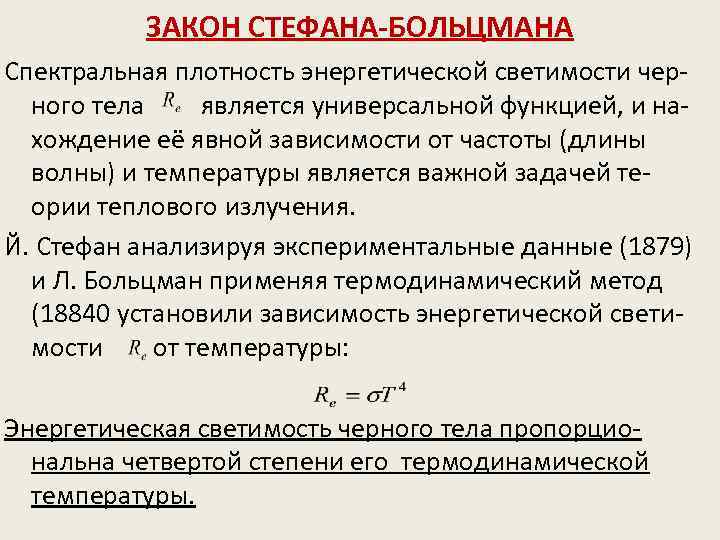 ЗАКОН СТЕФАНА-БОЛЬЦМАНА

Спектральная плотность энергетической светимости черного тела $R_e$ является универсальной функцией, и нахождение её явной зависимости от частоты (длины волны) и температуры является важной задачей теории теплового излучения.

Й. Стефан анализируя экспериментальные данные (1879) и Л. Больцман применяя термодинамический метод (18840 установили зависимость энергетической светимости $R_e$ от температуры:

$R_e = \sigma T^4$

Энергетическая светимость черного тела пропорциональна четвертой степени его термодинамической температуры.